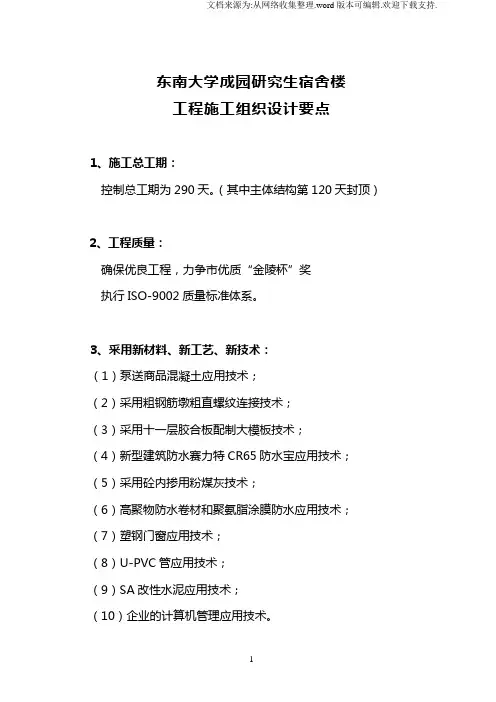 文档来源为:从网络收集整理.word 版本可编辑.欢迎下载支持.

东南大学成园研究生宿舍楼
工程施工组织设计要点

1、施工总工期：
控制总工期为 290 天。（其中主体结构第 120 天封顶）

2、工程质量：
确保优良工程，力争市优质“金陵杯”奖
执行 ISO-9002 质量标准体系。

3、采用新材料、新工艺、新技术：
（1）泵送商品混凝土应用技术；
（2）采用粗钢筋墩粗直螺纹连接技术；
（3）采用十一层胶合板配制大模板技术；
（4）新型建筑防水赛力特 CR65 防水宝应用技术；
（5）采用砼内掺用粉煤灰技术；
（6）高聚物防水卷材和聚氨脂涂膜防水应用技术；
（7）塑钢门窗应用技术；
（8）U-PVC 管应用技术；
（9）SA 改性水泥应用技术；
（10）企业的计算机管理应用技术。

1